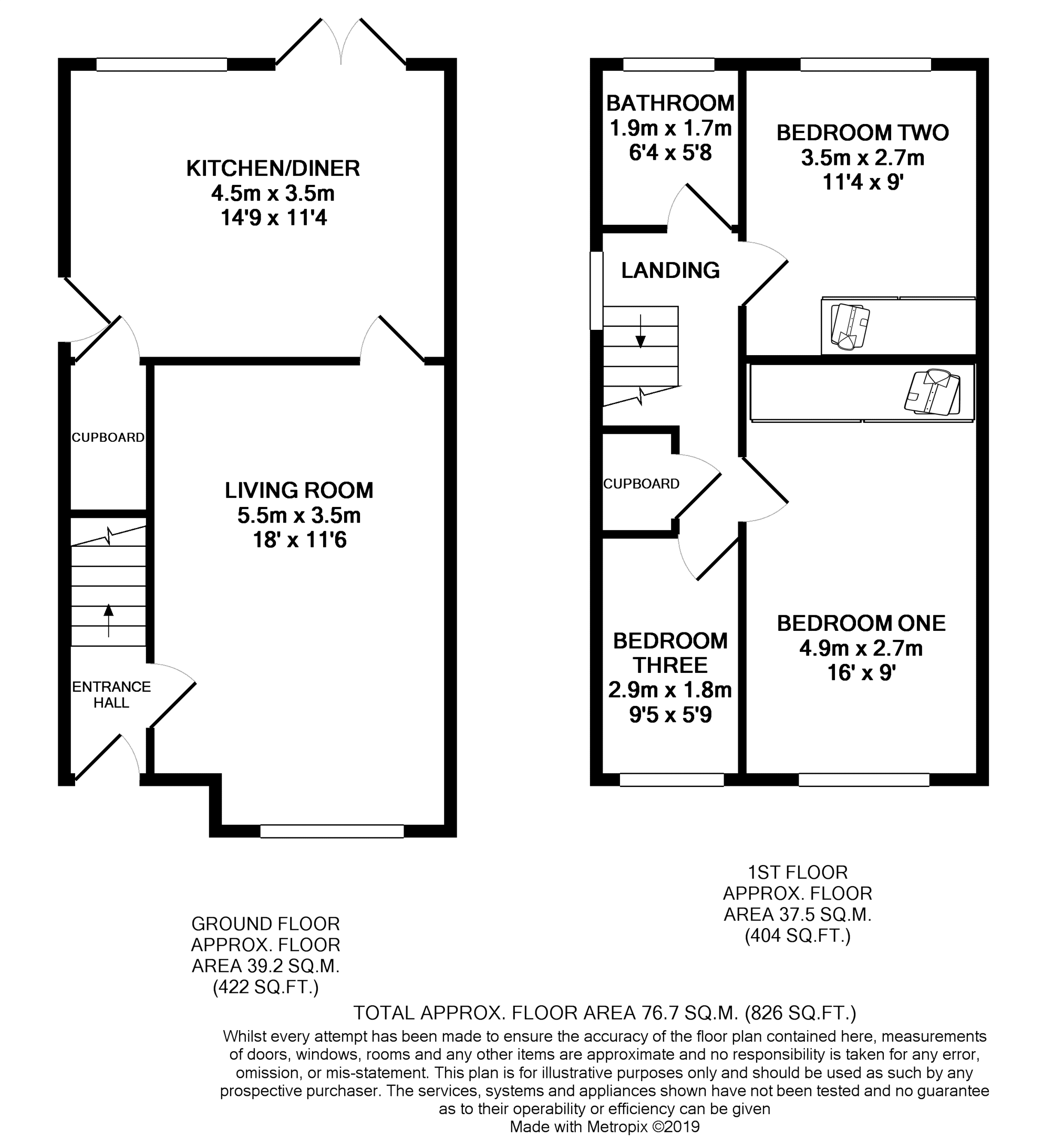 KITCHEN/DINER
4.5m x 3.5m
14'9 x 11'4

CUPBOARD

LIVING ROOM
5.5m x 3.5m
18' x 11'6

ENTRANCE HALL

BATHROOM
1.9m x 1.7m
6'4 x 5'8

BEDROOM TWO
3.5m x 2.7m
11'4 x 9'

LANDING

CUPBOARD

BEDROOM THREE
2.9m x 1.8m
9'5 x 5'9

BEDROOM ONE
4.9m x 2.7m
16' x 9'

GROUND FLOOR
APPROX. FLOOR
AREA 39.2 SQ.M.
(422 SQ.FT.)

1ST FLOOR
APPROX. FLOOR
AREA 37.5 SQ.M.
(404 SQ.FT.)

TOTAL APPROX. FLOOR AREA 76.7 SQ.M. (826 SQ.FT.)
Whilst every attempt has been made to ensure the accuracy of the floor plan contained here, measurements of doors, windows, rooms and any other items are approximate and no responsibility is taken for any error, omission, or mis-statement. This plan is for illustrative purposes only and should be used as such by any prospective purchaser. The services, systems and appliances shown have not been tested and no guarantee as to their operability or efficiency can be given
Made with Metropix ©2019